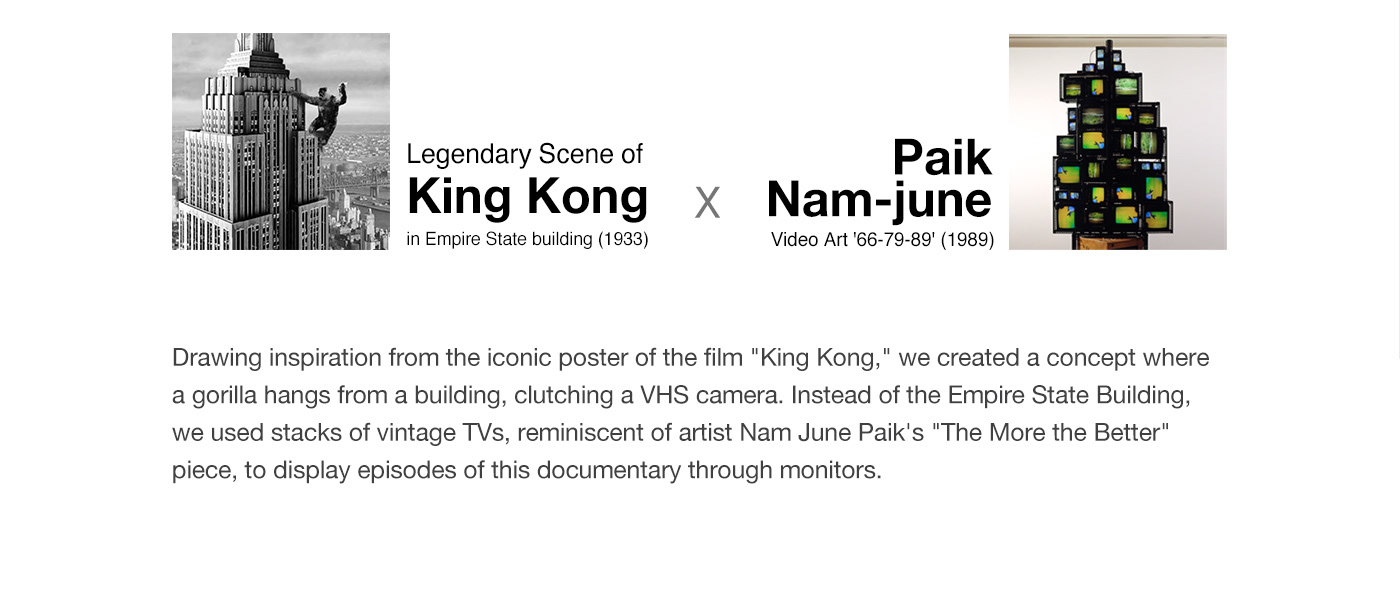 Legendary Scene of
King Kong
in Empire State building (1933)

X

Paik
Nam-june
Video Art '66-79-89' (1989)

Drawing inspiration from the iconic poster of the film "King Kong," we created a concept where a gorilla hangs from a building, clutching a VHS camera. Instead of the Empire State Building, we used stacks of vintage TVs, reminiscent of artist Nam June Paik's "The More the Better" piece, to display episodes of this documentary through monitors.